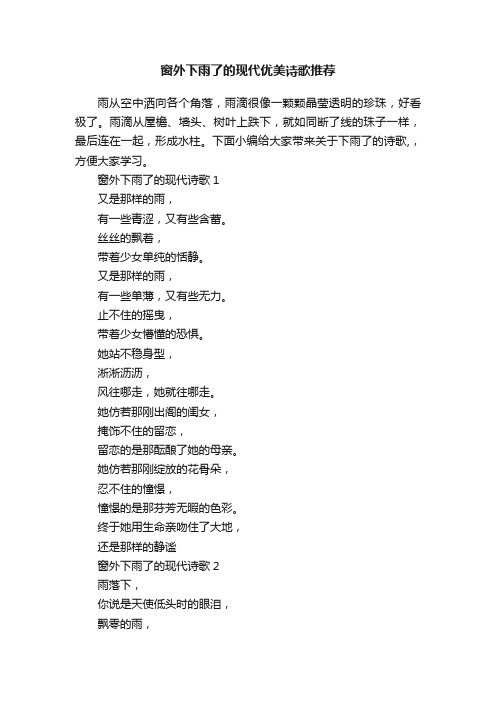 窗外下雨了的现代优美诗歌推荐

雨从空中洒向各个角落，雨滴很像一颗颗晶莹透明的珍珠，好看极了。雨滴从屋檐、墙头、树叶上跌下，就如同断了线的珠子一样，最后连在一起，形成水柱。下面小编给大家带来关于下雨了的诗歌，，方便大家学习。

窗外下雨了的现代诗歌 1

又是那样的雨，

有一些青涩，又有些含蓄。

丝丝的飘着，

带着少女单纯的恬静。

又是那样的雨，

有一些单薄，又有些无力。

止不住的摇曳，

带着少女懵懂的恐惧。

她站不稳身型，

淅淅沥沥，

风往哪走，她就往哪走。

她仿若那刚出阁的闺女，

掩饰不住的留恋，

留恋的是那酝酿了她的母亲。

她仿若那刚绽放的花骨朵，

忍不住的憧憬，

憧憬的是那芬芳无暇的色彩。

终于她用生命亲吻住了大地，

还是那样的静谧

窗外下雨了的现代诗歌 2

雨落下，

你说是天使低头时的眼泪，

飘零的雨，